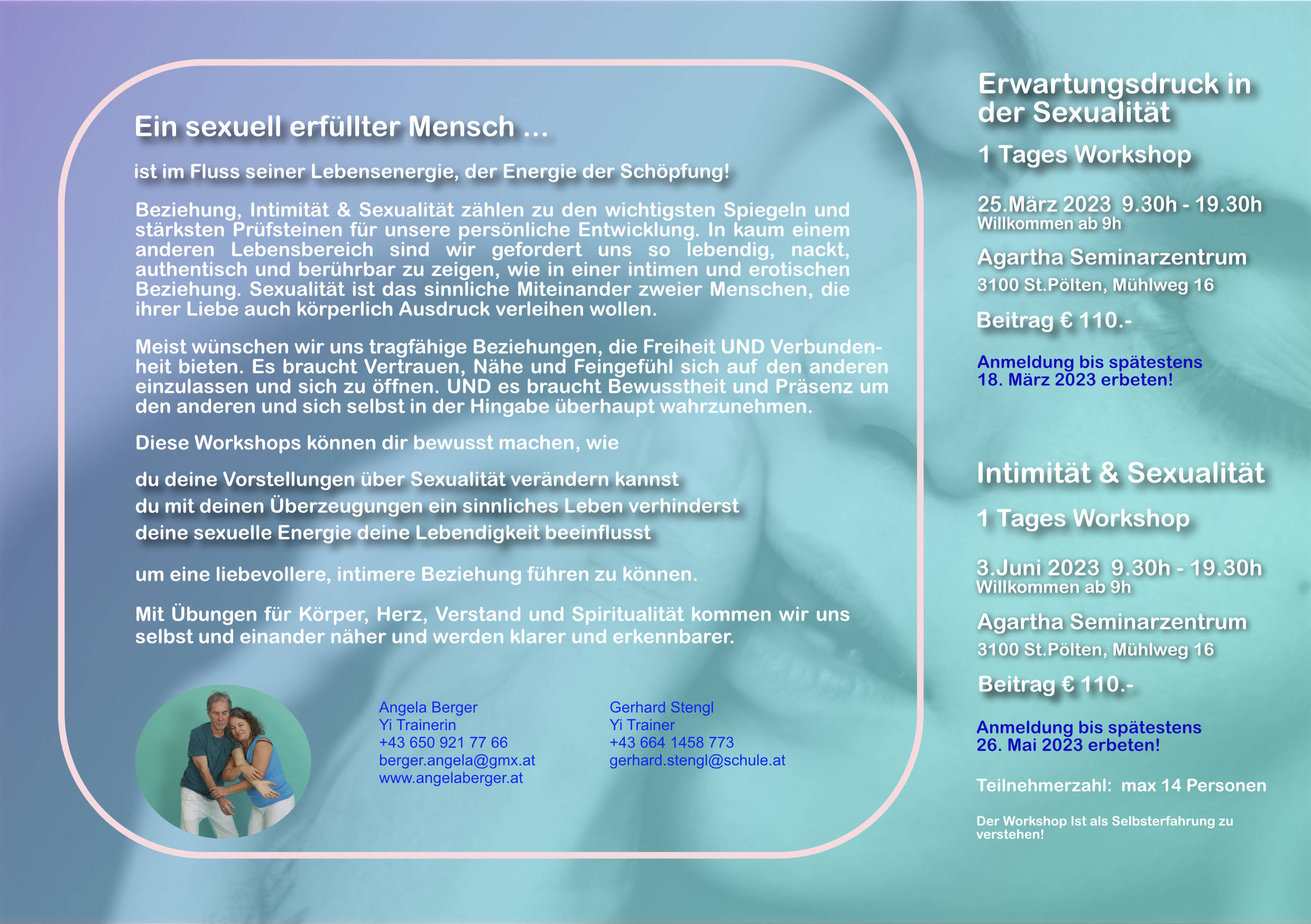 Ein sexuell erfüllter Mensch ...

ist im Fluss seiner Lebensenergie, der Energie der Schöpfung!

Beziehung, Intimität & Sexualität zählen zu den wichtigsten Spiegeln und stärksten Prüfsteinen für unsere persönliche Entwicklung. In kaum einem anderen Lebensbereich sind wir gefordert uns so lebendig, nackt, authentisch und berührbar zu zeigen, wie in einer intimen und erotischen Beziehung. Sexualität ist das sinnliche Miteinander zweier Menschen, die ihrer Liebe auch körperlich Ausdruck verleihen wollen.

Meist wünschen wir uns tragfähige Beziehungen, die Freiheit UND Verbundenheit bieten. Es braucht Vertrauen, Nähe und Feingefühl sich auf den anderen einzulassen und sich zu öffnen. UND es braucht Bewusstheit und Präsenz um den anderen und sich selbst in der Hingabe überhaupt wahrzunehmen.

Diese Workshops können dir bewusst machen, wie

du deine Vorstellungen über Sexualität verändern kannst
du mit deinen Überzeugungen ein sinnliches Leben verhinderst
deine sexuelle Energie deine Lebendigkeit beeinflusst

um eine liebevollere, intimere Beziehung führen zu können.

Mit Übungen für Körper, Herz, Verstand und Spiritualität kommen wir uns selbst und einander näher und werden klarer und erkennbarer.

Angela Berger
Yi Trainerin
+43 650 921 77 66
berger.angela@gmx.at
www.angelaberger.at

Gerhard Stengl
Yi Trainer
+43 664 1458 773
gerhard.stengl@schule.at

Erwartungsdruck in der Sexualität

1 Tages Workshop

25.März 2023 9.30h - 19.30h
Willkommen ab 9h

Agartha Seminarzentrum
3100 St.Pölten, Mühlweg 16

Beitrag € 110.-

Anmeldung bis spätestens
18. März 2023 erbeten!

Intimität & Sexualität

1 Tages Workshop

3.Juni 2023 9.30h - 19.30h
Willkommen ab 9h

Agartha Seminarzentrum
3100 St.Pölten, Mühlweg 16

Beitrag € 110.-

Anmeldung bis spätestens
26. Mai 2023 erbeten!

Teilnehmerzahl: max 14 Personen

Der Workshop Ist als Selbsterfahrung zu verstehen!